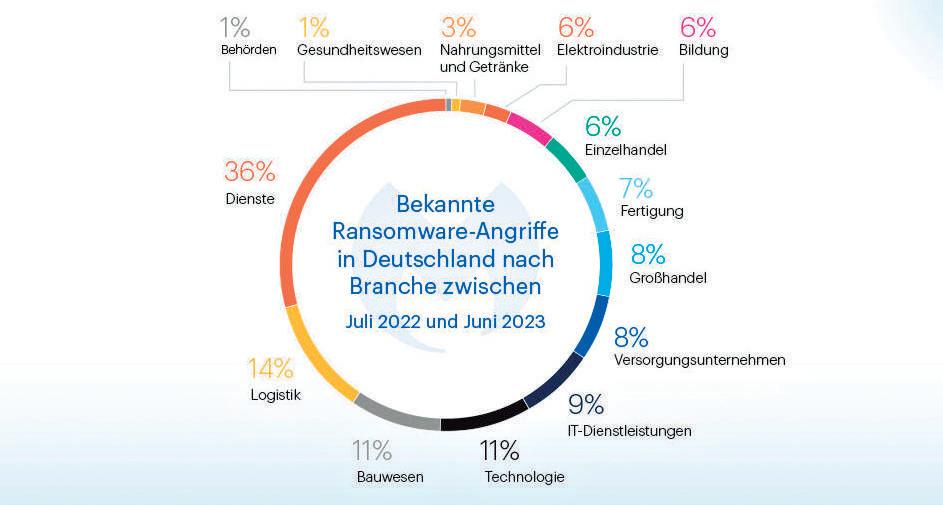 1%
Behörden

1%
Gesundheitswesen

3%
Nahrungsmittel und Getränke

6%
Elektroindustrie

6%
Bildung

6%
Einzelhandel

7%
Fertigung

8%
Großhandel

8%
Versorgungsunternehmen

9%
IT-Dienstleistungen

11%
Technologie

11%
Bauwesen

14%
Logistik

36%
Dienste

Bekannte Ransomware-Angriffe in Deutschland nach Branche zwischen

Juli 2022 und Juni 2023